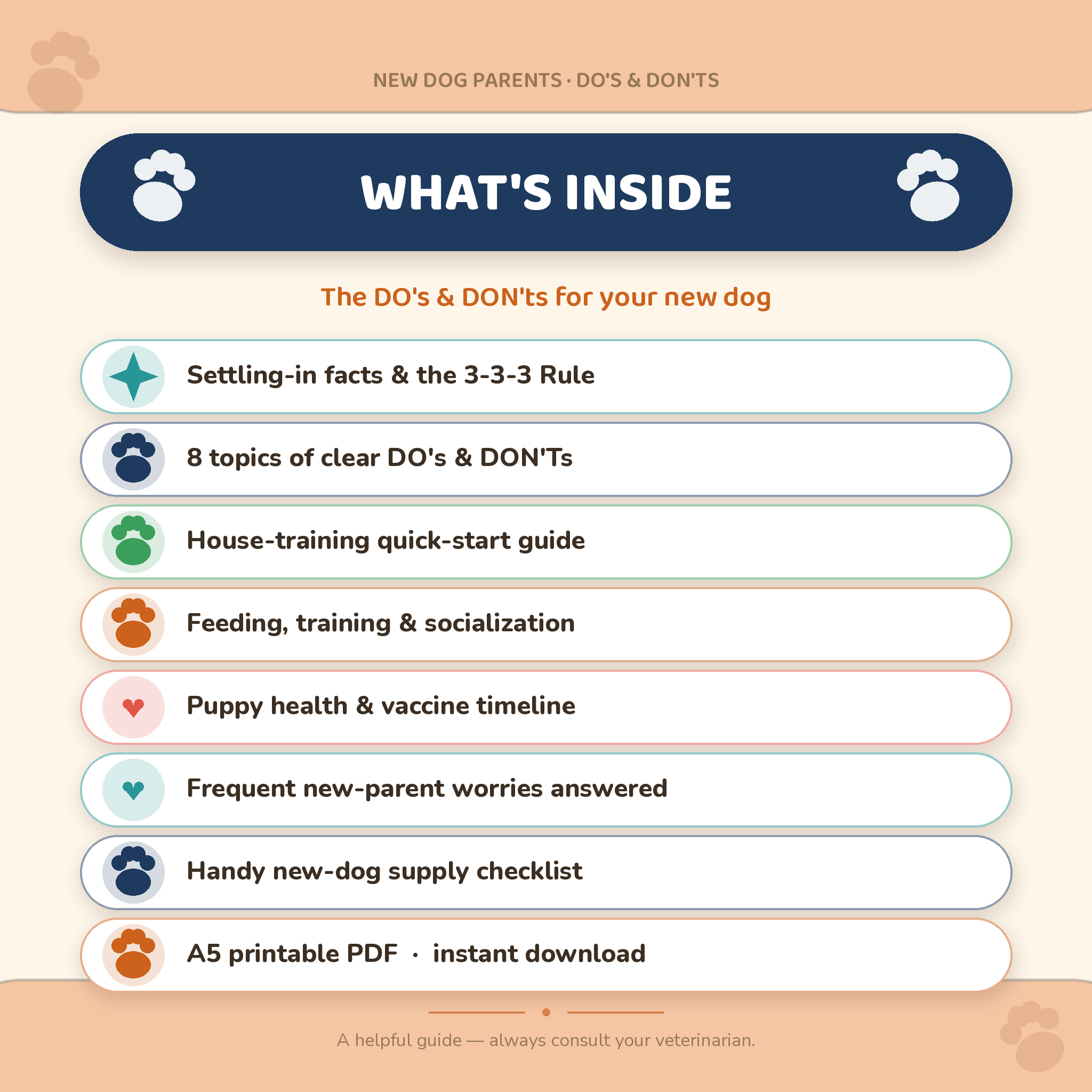 NEW DOG PARENTS · DO'S & DON'TS

WHAT'S INSIDE

The DO's & DON'ts for your new dog

Settling-in facts & the 3-3-3 Rule

8 topics of clear DO's & DON'Ts

House-training quick-start guide

Feeding, training & socialization

Puppy health & vaccine timeline

Frequent new-parent worries answered

Handy new-dog supply checklist

A5 printable PDF · instant download

A helpful guide — always consult your veterinarian.